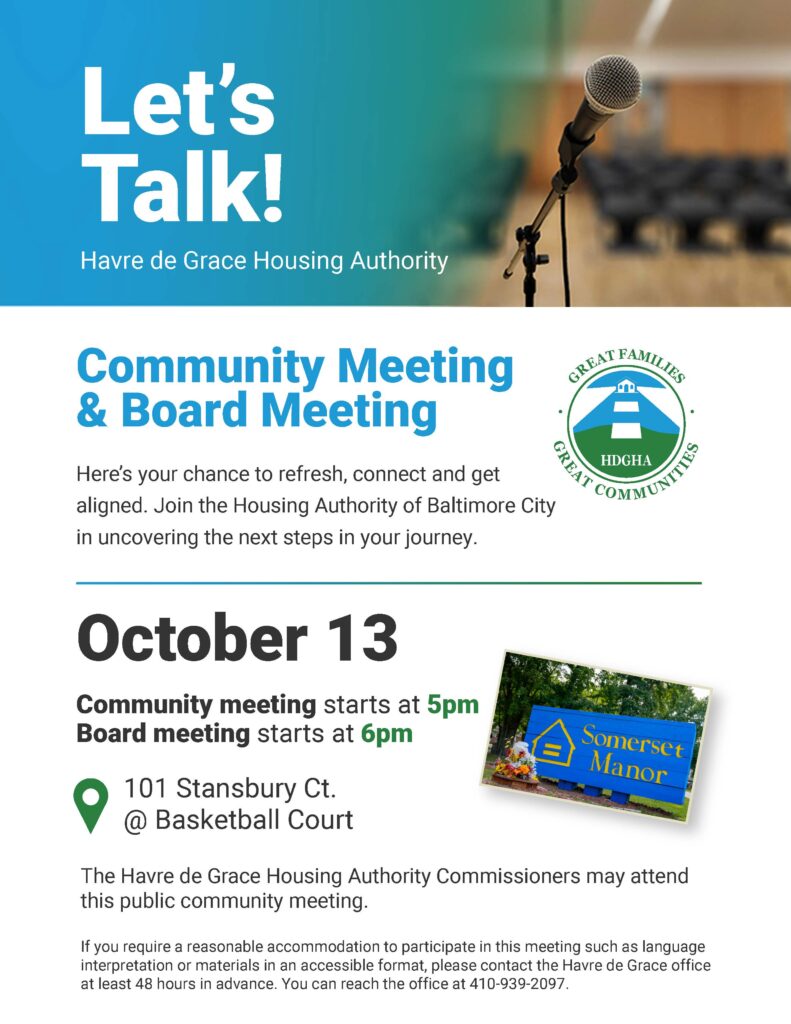 Let's Talk!

Havre de Grace Housing Authority

Community Meeting & Board Meeting

GREAT FAMILIES
HDGHA
GREAT COMMUNITIES

Here's your chance to refresh, connect and get aligned. Join the Housing Authority of Baltimore City in uncovering the next steps in your journey.

October 13

Community meeting starts at 5pm
Board meeting starts at 6pm

Somerset Manor

101 Stansbury Ct.
@ Basketball Court

The Havre de Grace Housing Authority Commissioners may attend this public community meeting.

If you require a reasonable accommodation to participate in this meeting such as language interpretation or materials in an accessible format, please contact the Havre de Grace office at least 48 hours in advance. You can reach the office at 410-939-2097.